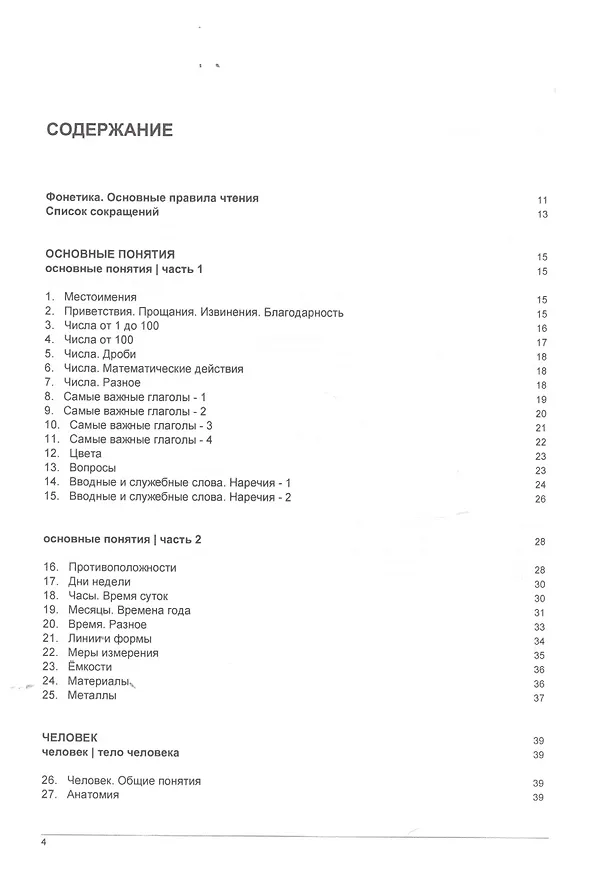 СОДЕРЖАНИЕ

Фонетика. Основные правила чтения 11
Список сокращений 13

ОСНОВНЫЕ ПОНЯТИЯ 15
основные понятия | часть 1 15

1. Местоимения 15
2. Приветствия. Прощания. Извинения. Благодарность 15
3. Числа от 1 до 100 16
4. Числа от 100 17
5. Числа. Дроби 18
6. Числа. Математические действия 18
7. Числа. Разное 18
8. Самые важные глаголы - 1 19
9. Самые важные глаголы - 2 20
10. Самые важные глаголы - 3 21
11. Самые важные глаголы - 4 22
12. Цвета 23
13. Вопросы 23
14. Вводные и служебные слова. Наречия - 1 24
15. Вводные и служебные слова. Наречия - 2 26

основные понятия | часть 2 28

16. Противоположности 28
17. Дни недели 30
18. Часы. Время суток 30
19. Месяцы. Времена года 31
20. Время. Разное 33
21. Линии и формы 34
22. Меры измерения 35
23. Ёмкости 36
24. Материалы 36
25. Металлы 37

ЧЕЛОВЕК 39
человек | тело человека 39

26. Человек. Общие понятия 39
27. Анатомия 39

4